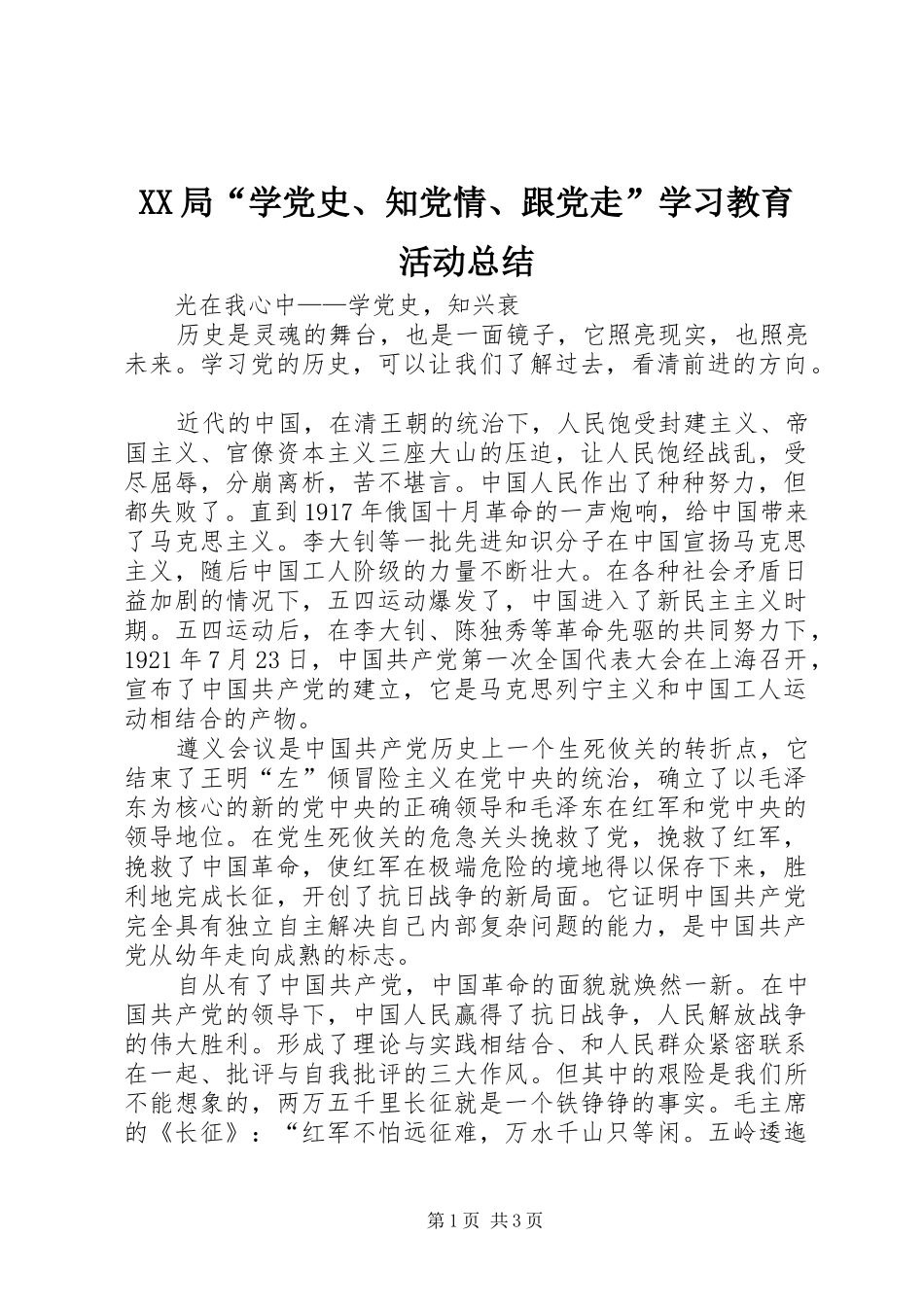 XX局“学党史、知党情、跟党走”学习教育活动总结

光在我心中——学党史，知兴衰

历史是灵魂的舞台，也是一面镜子，它照亮现实，也照亮未来。学习党的历史，可以让我们了解过去，看清前进的方向。

近代的中国，在清王朝的统治下，人民饱受封建主义、帝国主义、官僚资本主义三座大山的压迫，让人民饱经战乱，受尽屈辱，分崩离析，苦不堪言。中国人民作出了种种努力，但都失败了。直到1917年俄国十月革命的一声炮响，给中国带来了马克思主义。李大钊等一批先进知识分子在中国宣扬马克思主义，随后中国工人阶级的力量不断壮大。在各种社会矛盾日益加剧的情况下，五四运动爆发了，中国进入了新民主主义时期。五四运动后，在李大钊、陈独秀等革命先驱的共同努力下，1921年7月23日，中国共产党第一次全国代表大会在上海召开，宣布了中国共产党的建立，它是马克思列宁主义和中国工人运动相结合的产物。

遵义会议是中国共产党历史上一个生死攸关的转折点，它结束了王明“左”倾冒险主义在党中央的统治，确立了以毛泽东为核心的新的党中央的正确领导和毛泽东在红军和党中央的领导地位。在党生死攸关的危急关头挽救了党，挽救了红军，挽救了中国革命，使红军在极端危险的境地得以保存下来，胜利地完成长征，开创了抗日战争的新局面。它证明中国共产党完全具有独立自主解决自己内部复杂问题的能力，是中国共产党从幼年走向成熟的标志。

自从有了中国共产党，中国革命的面貌就焕然一新。在中国共产党的领导下，中国人民赢得了抗日战争，人民解放战争的伟大胜利。形成了理论与实践相结合、和人民群众紧密联系在一起、批评与自我批评的三大作风。但其中的艰险是我们所不能想象的，两万五千里长征就是一个铁铮铮的事实。毛主席的《长征》：“红军不怕远征难，万水千山只等闲。五岭逶迤

第1页 共3页